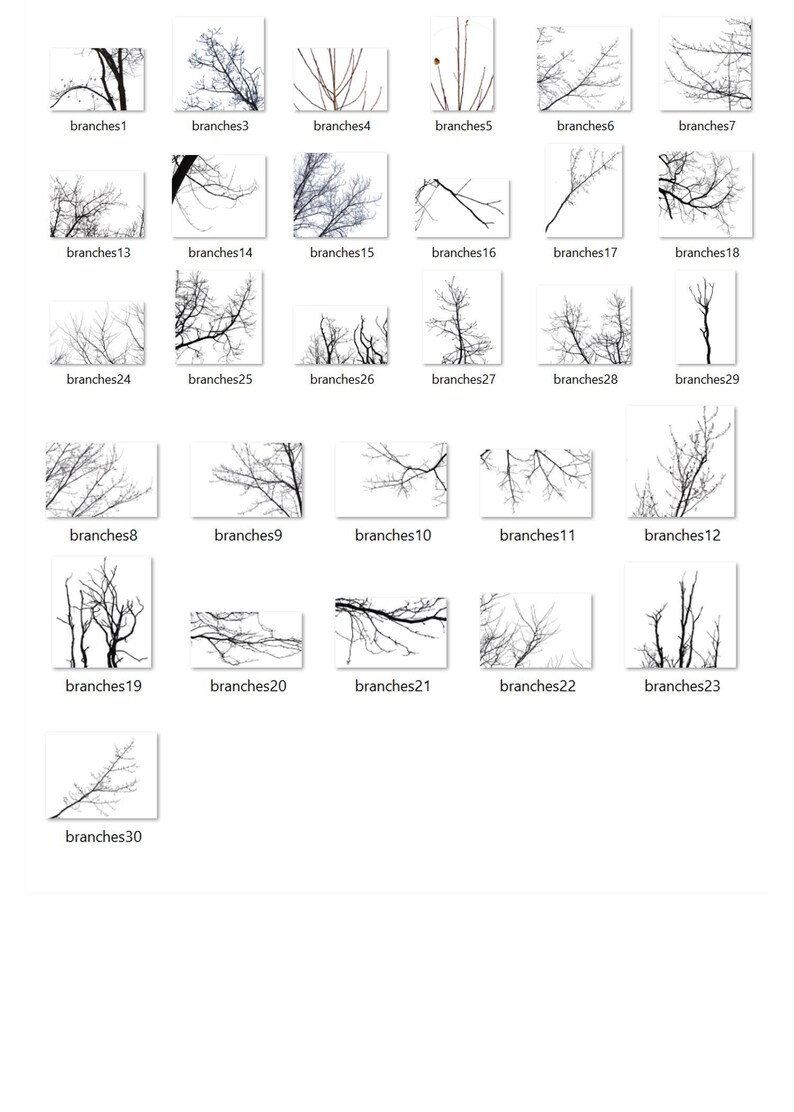 branches1 branches3 branches4 branches5 branches6 branches7

branches13 branches14 branches15 branches16 branches17 branches18

branches24 branches25 branches26 branches27 branches28 branches29

branches8 branches9 branches10 branches11 branches12

branches19 branches20 branches21 branches22 branches23

branches30